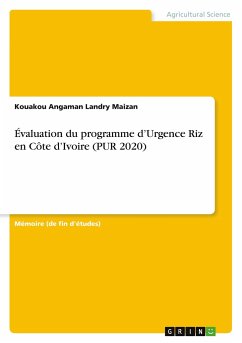 Agricultural Science

Kouakou Angaman Landry Maizan

Évaluation du programme d'Urgence Riz en Côte d'Ivoire (PUR 2020)

Mémoire (de fin d'études)

GRIN